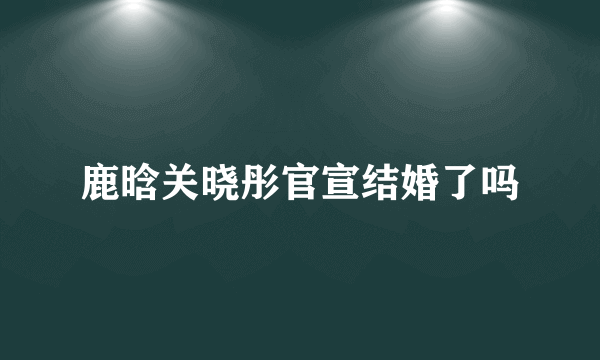 鹿晗关晓彤官宣结婚了吗